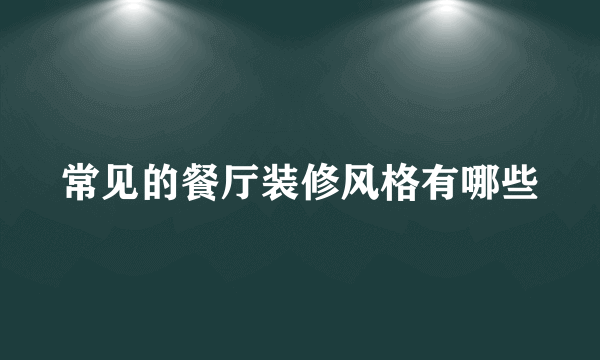 常见的餐厅装修风格有哪些